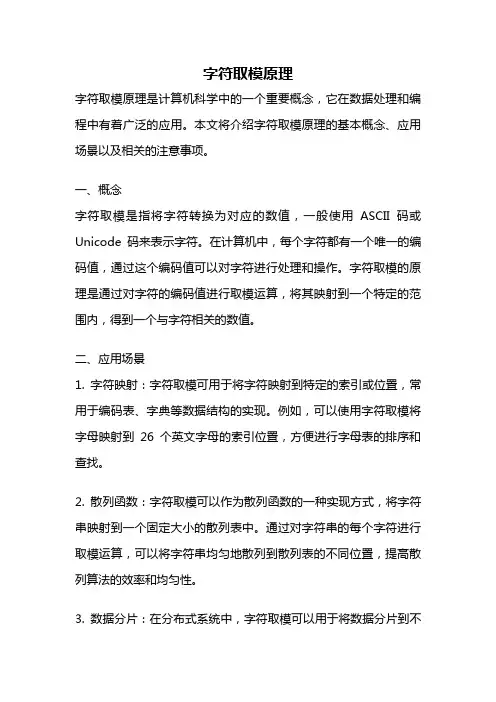 字符取模原理

字符取模原理是计算机科学中的一个重要概念，它在数据处理和编程中有着广泛的应用。本文将介绍字符取模原理的基本概念、应用场景以及相关的注意事项。

一、概念

字符取模是指将字符转换为对应的数值，一般使用 ASCII 码或 Unicode 码来表示字符。在计算机中，每个字符都有一个唯一的编码值，通过这个编码值可以对字符进行处理和操作。字符取模的原理是通过对字符的编码值进行取模运算，将其映射到一个特定的范围内，得到一个与字符相关的数值。

二、应用场景

1. 字符映射：字符取模可用于将字符映射到特定的索引或位置，常用于编码表、字典等数据结构的实现。例如，可以使用字符取模将字母映射到 26 个英文字母的索引位置，方便进行字母表的排序和查找。

2. 散列函数：字符取模可以作为散列函数的一种实现方式，将字符串映射到一个固定大小的散列表中。通过对字符串的每个字符进行取模运算，可以将字符串均匀地散列到散列表的不同位置，提高散列算法的效率和均匀性。

3. 数据分片：在分布式系统中，字符取模可以用于将数据分片到不